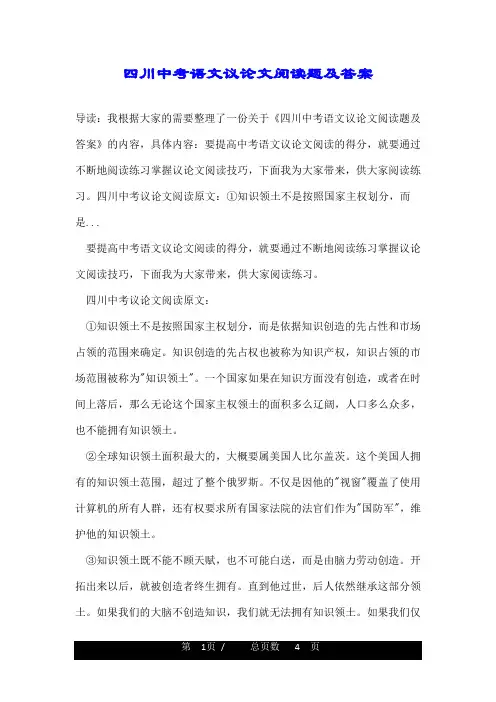 四川中考语文议论文阅读题及答案

导读：我根据大家的需要整理了一份关于《四川中考语文议论文阅读题及答案》的内容，具体内容：要提高中考语文议论文阅读的得分，就要通过不断地阅读练习掌握议论文阅读技巧，下面我为大家带来，供大家阅读练习。四川中考议论文阅读原文：①知识领土不是按照国家主权划分，而是...

要提高中考语文议论文阅读的得分，就要通过不断地阅读练习掌握议论文阅读技巧，下面我为大家带来，供大家阅读练习。

四川中考议论文阅读原文：

①知识领土不是按照国家主权划分，而是依据知识创造的先占性和市场占领的范围来确定。知识创造的先占权也被称为知识产权，知识占领的市场范围被称为"知识领土"。一个国家如果在知识方面没有创造，或者在时间上落后，那么无论这个国家主权领土的面积多么辽阔，人口多么众多，也不能拥有知识领土。

②全球知识领土面积最大的，大概要属美国人比尔盖茨。这个美国人拥有的知识领土范围，超过了整个俄罗斯。不仅是因他的"视窗"覆盖了使用计算机的所有人群，还有权要求所有国家法院的法官们作为"国防军"，维护他的知识领土。

③知识领土既不能不顾天赋，也不可能白送，而是由脑力劳动创造。开拓出来以后，就被创造者终生拥有。直到他过世，后人依然继承这部分领土。如果我们的大脑不创造知识，我们就无法拥有知识领土。如果我们仅

第 1页 / 总页数 4 页